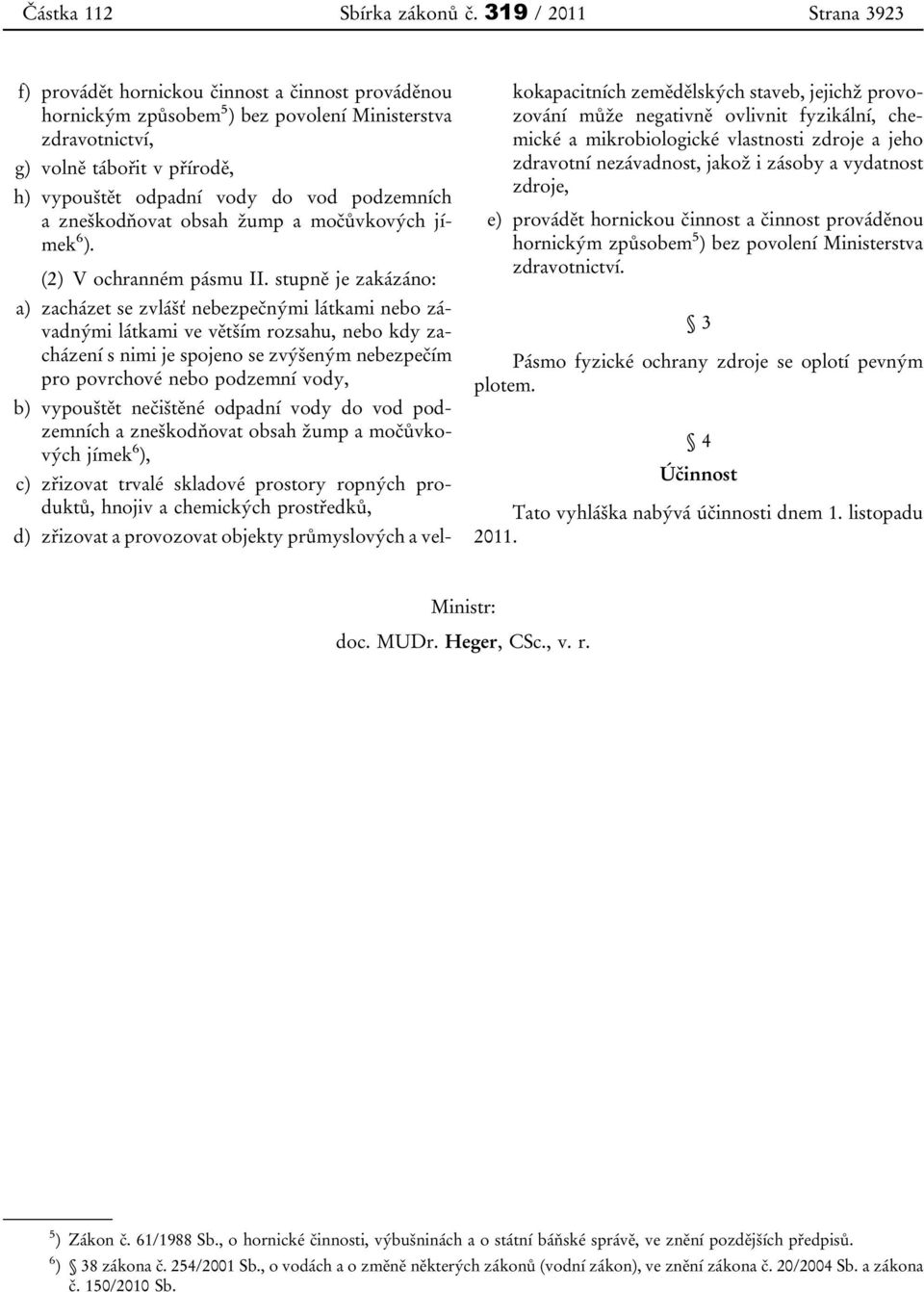 Částka 112 Sbírka zákonů č. 319 / 2011 Strana 3923

f) provádět hornickou činnost a činnost prováděnou hornickým způsobem$^{5}$) bez povolení Ministerstva zdravotnictví,

g) volně tábořit v přírodě,

h) vypouštět odpadní vody do vod podzemních a zneškodňovat obsah žump a močůvkových jímek$^{6}$).

(2) V ochranném pásmu II. stupně je zakázáno:

a) zacházet se zvlášť nebezpečnými látkami nebo závadnými látkami ve větším rozsahu, nebo kdy zacházení s nimi je spojeno se zvýšeným nebezpečím pro povrchové nebo podzemní vody,

b) vypouštět nečištěné odpadní vody do vod podzemních a zneškodňovat obsah žump a močůvkových jímek$^{6}$),

c) zřizovat trvalé skladové prostory ropných produktů, hnojiv a chemických prostředků,

d) zřizovat a provozovat objekty průmyslových a velkokapacitních zemědělských staveb, jejichž provozování může negativně ovlivnit fyzikální, chemické a mikrobiologické vlastnosti zdroje a jeho zdravotní nezávadnost, jakož i zásoby a vydatnost zdroje,

e) provádět hornickou činnost a činnost prováděnou hornickým způsobem$^{5}$) bez povolení Ministerstva zdravotnictví.

§ 3

Pásmo fyzické ochrany zdroje se oplotí pevným plotem.

§ 4

Účinnost

Tato vyhláška nabývá účinnosti dnem 1. listopadu 2011.

Ministr:

doc. MUDr. Heger, CSc., v. r.

$^{5}$) Zákon č. 61/1988 Sb., o hornické činnosti, výbušninách a o státní báňské správě, ve znění pozdějších předpisů.

$^{6}$) § 38 zákona č. 254/2001 Sb., o vodách a o změně některých zákonů (vodní zákon), ve znění zákona č. 20/2004 Sb. a zákona č. 150/2010 Sb.